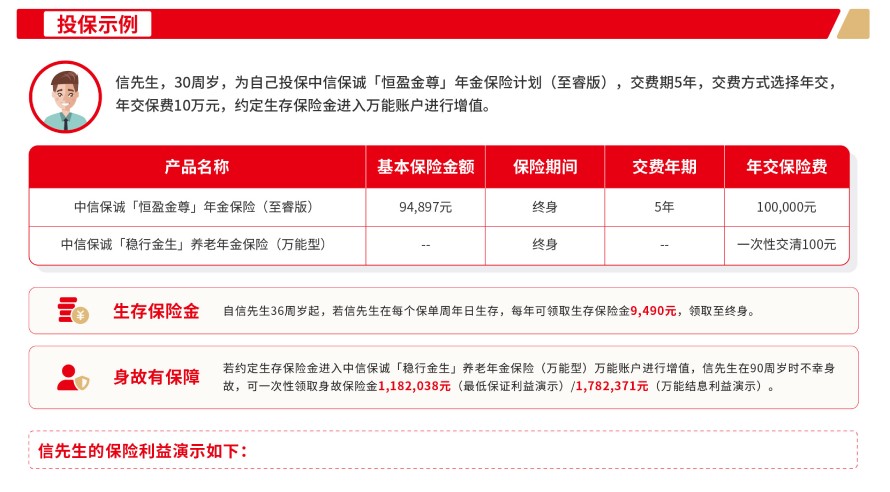 投保示例

信先生，30周岁，为自己投保中信保诚「恒盈金尊」年金保险计划（至睿版），交费期5年，交费方式选择年交，年交保费10万元，约定生存保险金进入万能账户进行增值。

| 产品名称 | 基本保险金额 | 保险期间 | 交费年期 | 年交保险费 |
|---|---|---|---|---|
| 中信保诚「恒盈金尊」年金保险（至睿版） | 94,897元 | 终身 | 5年 | 100,000元 |
| 中信保诚「稳行金生」养老年金保险（万能型） | -- | 终身 | -- | 一次性交清100元 |

生存保险金
自信先生36周岁起，若信先生在每个保单周年日生存，每年可领取生存保险金9,490元，领取至终身。

身故有保障
若约定生存保险金进入中信保诚「稳行金生」养老年金保险（万能型）万能账户进行增值，信先生在90周岁时不幸身故，可一次性领取身故保险金1,182,038元（最低保证利益演示）/1,782,371元（万能结息利益演示）。

信先生的保险利益演示如下：